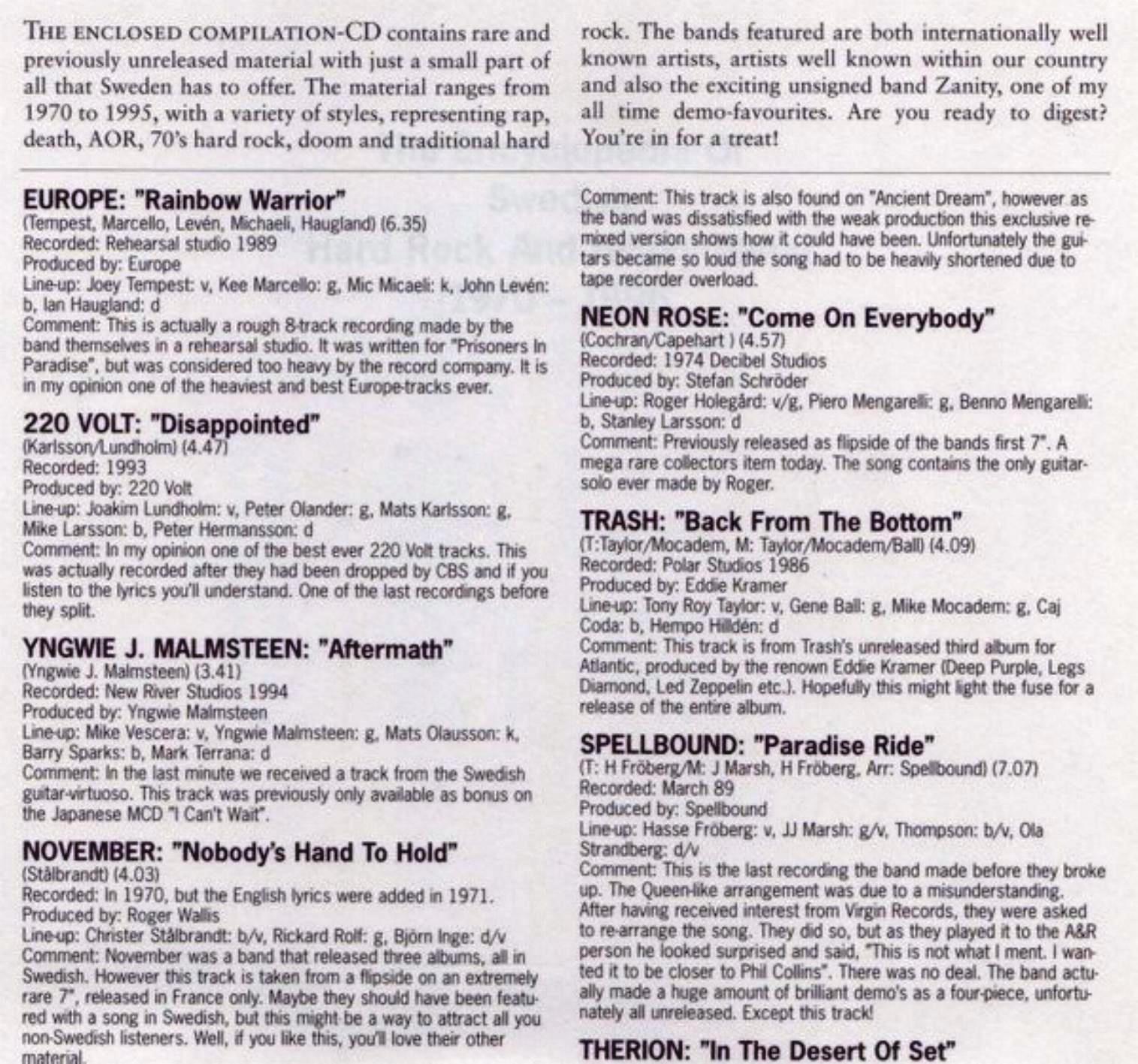 THE ENCLOSED COMPILATION-CD contains rare and previously unreleased material with just a small part of all that Sweden has to offer. The material ranges from 1970 to 1995, with a variety of styles, representing rap, death, AOR, 70's hard rock, doom and traditional hard rock. The bands featured are both internationally well known artists, artists well known within our country and also the exciting unsigned band Zanity, one of my all time demo-favourites. Are you ready to digest? You're in for a treat!

EUROPE: "Rainbow Warrior"
(Tempest, Marcello, Levén, Michaeli, Haugland) (6.35)
Recorded: Rehearsal studio 1989
Produced by: Europe
Line-up: Joey Tempest: v, Kee Marcello: g, Mic Micaeli: k, John Levén: b, Ian Haugland: d
Comment: This is actually a rough 8-track recording made by the band themselves in a rehearsal studio. It was written for "Prisoners In Paradise", but was considered too heavy by the record company. It is in my opinion one of the heaviest and best Europe-tracks ever.

220 VOLT: "Disappointed"
(Karlsson/Lundholm) (4.47)
Recorded: 1993
Produced by: 220 Volt
Line-up: Joakim Lundholm: v, Peter Olander: g, Mats Karlsson: g, Mike Larsson: b, Peter Hermansson: d
Comment: In my opinion one of the best ever 220 Volt tracks. This was actually recorded after they had been dropped by CBS and if you listen to the lyrics you'll understand. One of the last recordings before they split.

YNGWIE J. MALMSTEEN: "Aftermath"
(Yngwie J. Malmsteen) (3.41)
Recorded: New River Studios 1994
Produced by: Yngwie Malmsteen
Line-up: Mike Vescera: v, Yngwie Malmsteen: g, Mats Olausson: k, Barry Sparks: b, Mark Terrana: d
Comment: In the last minute we received a track from the Swedish guitar-virtuoso. This track was previously only available as bonus on the Japanese MCD "I Can't Wait".

NOVEMBER: "Nobody's Hand To Hold"
(Stålbrandt) (4.03)
Recorded: In 1970, but the English lyrics were added in 1971.
Produced by: Roger Wallis
Line-up: Christer Stålbrandt: b/v, Rickard Rolf: g, Björn Inge: d/v
Comment: November was a band that released three albums, all in Swedish. However this track is taken from a flipside on an extremely rare 7", released in France only. Maybe they should have been featured with a song in Swedish, but this might be a way to attract all you non-Swedish listeners. Well, if you like this, you'll love their other material.

Comment: This track is also found on "Ancient Dream", however as the band was dissatisfied with the weak production this exclusive remixed version shows how it could have been. Unfortunately the guitars became so loud the song had to be heavily shortened due to tape recorder overload.

NEON ROSE: "Come On Everybody"
(Cochran/Capehart ) (4.57)
Recorded: 1974 Decibel Studios
Produced by: Stefan Schröder
Line-up: Roger Holegård: v/g, Piero Mengarelli: g, Benno Mengarelli: b, Stanley Larsson: d
Comment: Previously released as flipside of the bands first 7". A mega rare collectors item today. The song contains the only guitar-solo ever made by Roger.

TRASH: "Back From The Bottom"
(T:Taylor/Mocadem, M: Taylor/Mocadem/Ball) (4.09)
Recorded: Polar Studios 1986
Produced by: Eddie Kramer
Line-up: Tony Roy Taylor: v, Gene Ball: g, Mike Mocadem: g, Caj Coda: b, Hempo Hildén: d
Comment: This track is from Trash's unreleased third album for Atlantic, produced by the renown Eddie Kramer (Deep Purple, Legs Diamond, Led Zeppelin etc.). Hopefully this might light the fuse for a release of the entire album.

SPELLBOUND: "Paradise Ride"
(T: H Fröberg/M: J Marsh, H Fröberg, Arr: Spellbound) (7.07)
Recorded: March 89
Produced by: Spellbound
Line-up: Hasse Fröberg: v, JJ Marsh: g/v, Thompson: b/v, Ola Strandberg: d/v
Comment: This is the last recording the band made before they broke up. The Queen-like arrangement was due to a misunderstanding. After having received interest from Virgin Records, they were asked to re-arrange the song. They did so, but as they played it to the A&R person he looked surprised and said, "This is not what I ment. I wanted it to be closer to Phil Collins". There was no deal. The band actually made a huge amount of brilliant demo's as a four-piece, unfortunately all unreleased. Except this track!

THERION: "In The Desert Of Set"